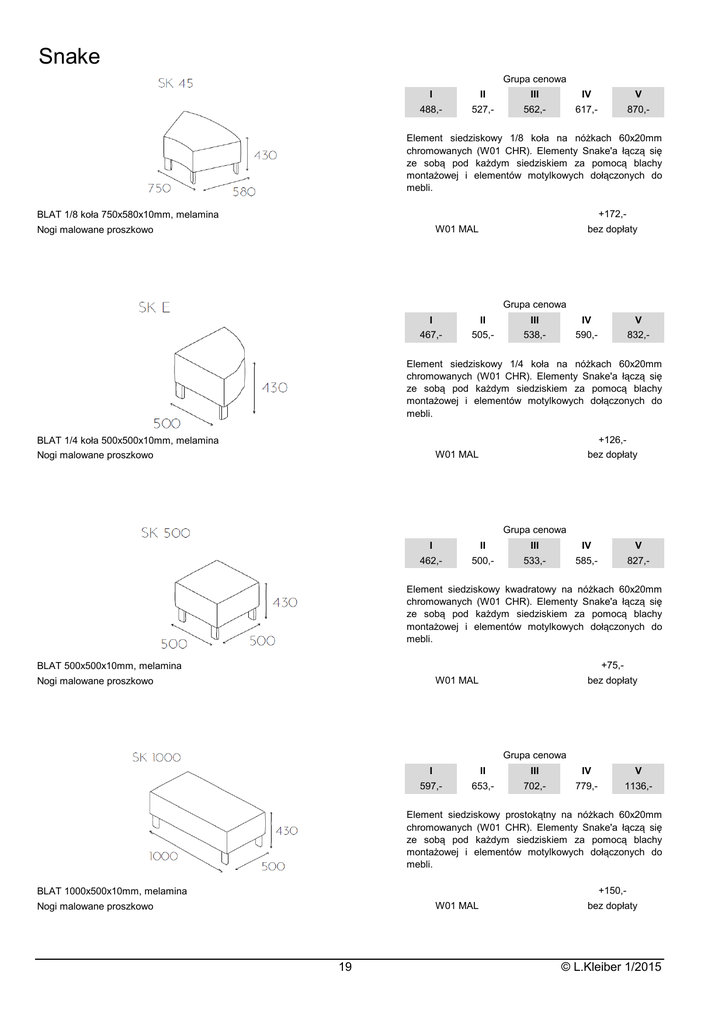 Snake

SK 45

430
750
580

Grupa cenowa

| I | II | III | IV | V |
|---|---|---|---|---|
| 488,- | 527,- | 562,- | 617,- | 870,- |

Element siedziskowy 1/8 koła na nóżkach 60x20mm chromowanych (W01 CHR). Elementy Snake'a łączą się ze sobą pod każdym siedziskiem za pomocą blachy montażowej i elementów motylkowych dołączonych do mebli.

BLAT 1/8 koła 750x580x10mm, melamina +172,-
Nogi malowane proszkowo W01 MAL bez dopłaty

SK E

430
500

Grupa cenowa

| I | II | III | IV | V |
|---|---|---|---|---|
| 467,- | 505,- | 538,- | 590,- | 832,- |

Element siedziskowy 1/4 koła na nóżkach 60x20mm chromowanych (W01 CHR). Elementy Snake'a łączą się ze sobą pod każdym siedziskiem za pomocą blachy montażowej i elementów motylkowych dołączonych do mebli.

BLAT 1/4 koła 500x500x10mm, melamina +126,-
Nogi malowane proszkowo W01 MAL bez dopłaty

SK 500

430
500
500

Grupa cenowa

| I | II | III | IV | V |
|---|---|---|---|---|
| 462,- | 500,- | 533,- | 585,- | 827,- |

Element siedziskowy kwadratowy na nóżkach 60x20mm chromowanych (W01 CHR). Elementy Snake'a łączą się ze sobą pod każdym siedziskiem za pomocą blachy montażowej i elementów motylkowych dołączonych do mebli.

BLAT 500x500x10mm, melamina +75,-
Nogi malowane proszkowo W01 MAL bez dopłaty

SK 1000

430
1000
500

Grupa cenowa

| I | II | III | IV | V |
|---|---|---|---|---|
| 597,- | 653,- | 702,- | 779,- | 1136,- |

Element siedziskowy prostokątny na nóżkach 60x20mm chromowanych (W01 CHR). Elementy Snake'a łączą się ze sobą pod każdym siedziskiem za pomocą blachy montażowej i elementów motylkowych dołączonych do mebli.

BLAT 1000x500x10mm, melamina +150,-
Nogi malowane proszkowo W01 MAL bez dopłaty

19 © L.Kleiber 1/2015